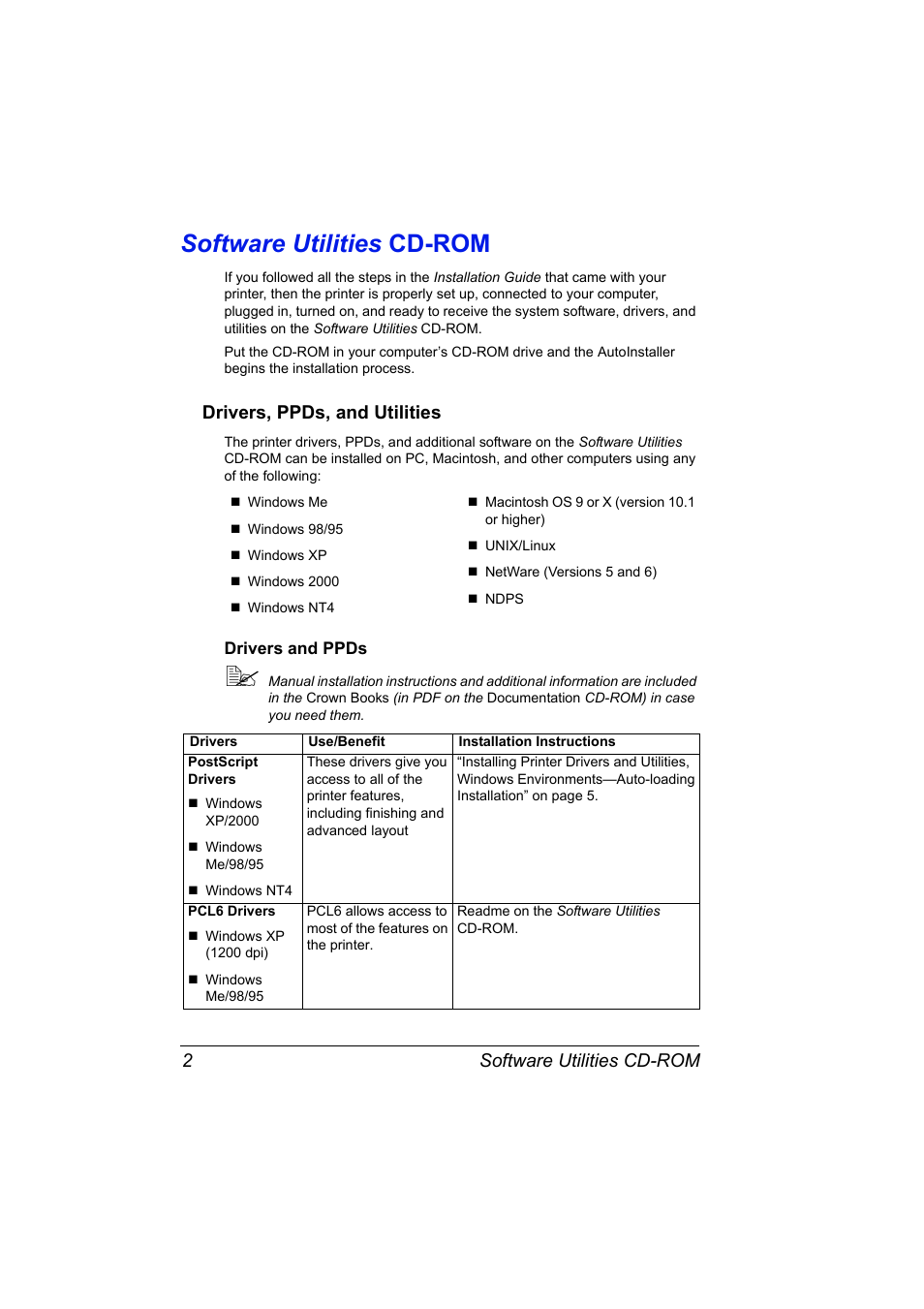 Software Utilities CD-ROM

If you followed all the steps in the Installation Guide that came with your printer, then the printer is properly set up, connected to your computer, plugged in, turned on, and ready to receive the system software, drivers, and utilities on the Software Utilities CD-ROM.

Put the CD-ROM in your computer's CD-ROM drive and the AutoInstaller begins the installation process.

Drivers, PPDs, and Utilities

The printer drivers, PPDs, and additional software on the Software Utilities CD-ROM can be installed on PC, Macintosh, and other computers using any of the following:

■ Windows Me
■ Windows 98/95
■ Windows XP
■ Windows 2000
■ Windows NT4

■ Macintosh OS 9 or X (version 10.1 or higher)
■ UNIX/Linux
■ NetWare (Versions 5 and 6)
■ NDPS

Drivers and PPDs

Manual installation instructions and additional information are included in the Crown Books (in PDF on the Documentation CD-ROM) in case you need them.

| Drivers | Use/Benefit | Installation Instructions |
|---|---|---|
| PostScript Drivers ■ Windows XP/2000 ■ Windows Me/98/95 ■ Windows NT4 | These drivers give you access to all of the printer features, including finishing and advanced layout | "Installing Printer Drivers and Utilities, Windows Environments—Auto-loading Installation" on page 5. |
| PCL6 Drivers ■ Windows XP (1200 dpi) ■ Windows Me/98/95 | PCL6 allows access to most of the features on the printer. | Readme on the Software Utilities CD-ROM. |

2 Software Utilities CD-ROM